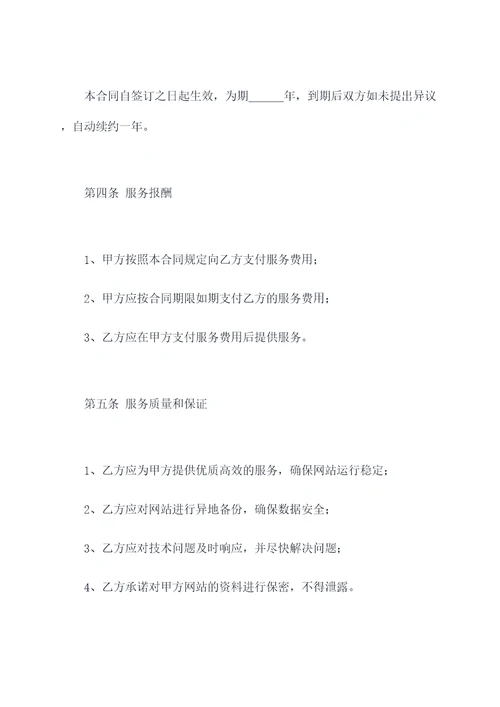 本合同自签订之日起生效，为期______年，到期后双方如未提出异议，自动续约一年。

第四条 服务报酬

1、甲方按照本合同规定向乙方支付服务费用；

2、甲方应按合同期限如期支付乙方的服务费用；

3、乙方应在甲方支付服务费用后提供服务。

第五条 服务质量和保证

1、乙方应为甲方提供优质高效的服务，确保网站运行稳定；

2、乙方应对网站进行异地备份，确保数据安全；

3、乙方应对技术问题及时响应，并尽快解决问题；

4、乙方承诺对甲方网站的资料进行保密，不得泄露。